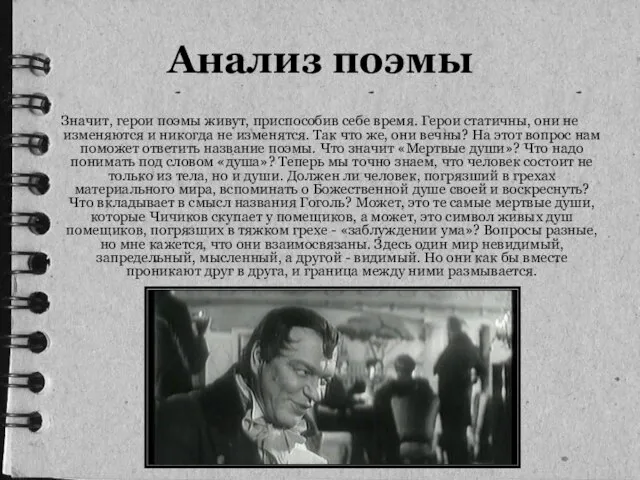 Анализ поэмы

Значит, герои поэмы живут, приспособив себе время. Герои статичны, они не изменяются и никогда не изменятся. Так что же, они вечны? На этот вопрос нам поможет ответить название поэмы. Что значит «Мертвые души»? Что надо понимать под словом «душа»? Теперь мы точно знаем, что человек состоит не только из тела, но и души. Должен ли человек, погрязший в грехах материального мира, вспоминать о Божественной душе своей и воскреснуть? Что вкладывает в смысл названия Гоголь? Может, это те самые мертвые души, которые Чичиков скупает у помещиков, а может, это символ живых душ помещиков, погрязших в тяжком грехе - «заблуждении ума»? Вопросы разные, но мне кажется, что они взаимосвязаны. Здесь один мир невидимый, запредельный, мысленный, а другой - видимый. Но они как бы вместе проникают друг в друга, и граница между ними размывается.